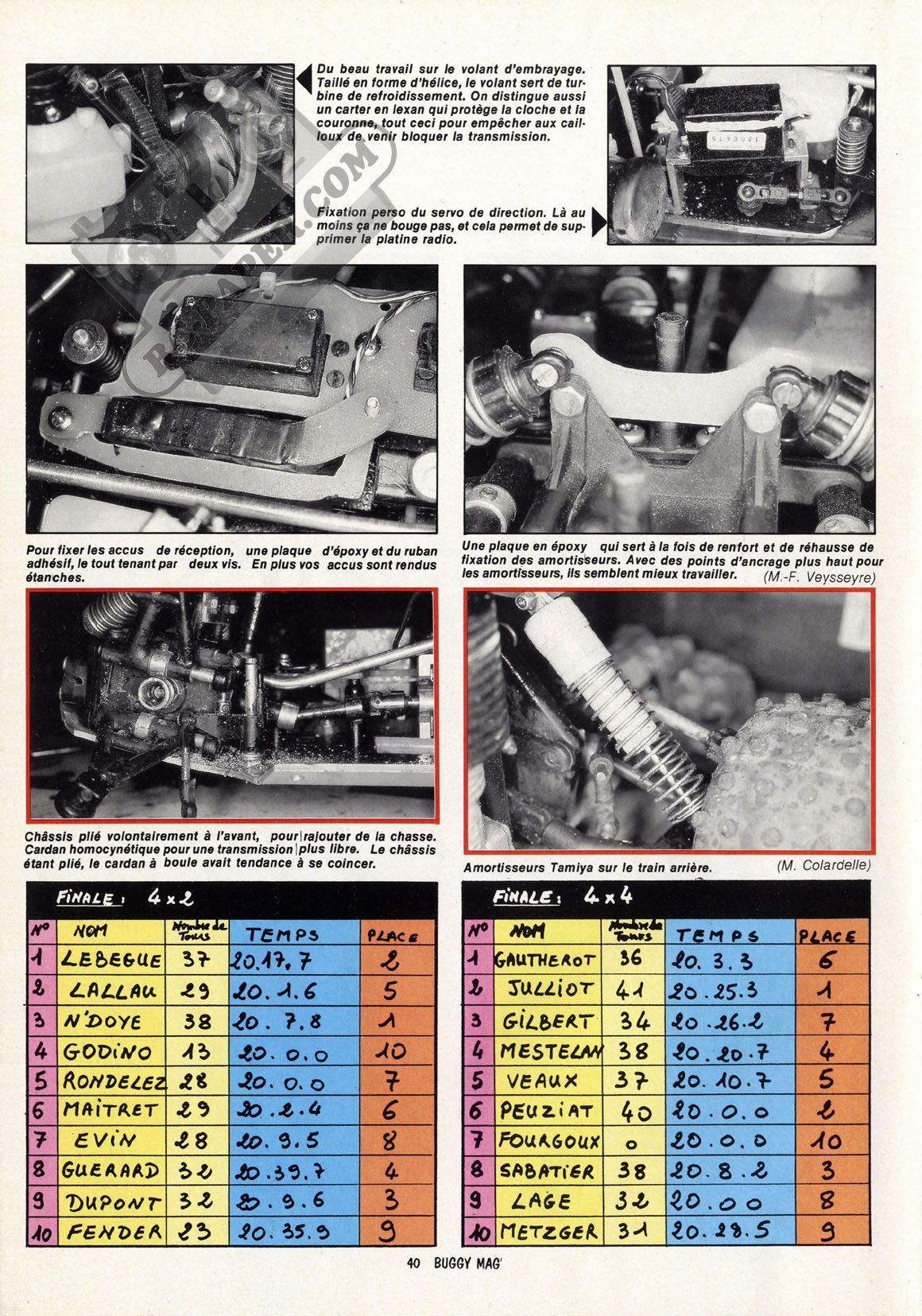 Du beau travail sur le volant d'embrayage. Taillé en forme d'hélice, le volant sert de turbine de refroidissement. On distingue aussi un carter en lexan qui protège la cloche et la couronne, tout ceci pour empêcher aux cailloux de venir bloquer la transmission.

Fixation perso du servo de direction. Là au moins ça ne bouge pas, et cela permet de supprimer la platine radio.

Pour fixer les accus de réception, une plaque d'époxy et du ruban adhésif, le tout tenant par deux vis. En plus vos accus sont rendus étanches.

Une plaque en époxy qui sert à la fois de renfort et de réhausse de fixation des amortisseurs. Avec des points d'ancrage plus haut pour les amortisseurs, ils semblent mieux travailler. (M.-F. Veysseyre)

Châssis plié volontairement à l'avant, pour rajouter de la chasse. Cardan homocynétique pour une transmission plus libre. Le châssis étant plié, le cardan à boule avait tendance à se coincer.

Amortisseurs Tamiya sur le train arrière. (M. Colardelle)

FINALE : 4 x 2

| N° | NOM | Nombre de Tours | TEMPS | PLACE |
|---|---|---|---|---|
| 1 | LEBEGUE | 37 | 20.17.7 | 2 |
| 2 | LALLAU | 29 | 20.1.6 | 5 |
| 3 | N'DOYE | 38 | 20.7.8 | 1 |
| 4 | GODINO | 13 | 20.0.0 | 10 |
| 5 | RONDELEZ | 28 | 20.0.0 | 7 |
| 6 | MAITRET | 29 | 20.2.4 | 6 |
| 7 | EVIN | 28 | 20.9.5 | 8 |
| 8 | GUERARD | 32 | 20.39.7 | 4 |
| 9 | DUPONT | 32 | 20.9.6 | 3 |
| 10 | FENDER | 23 | 20.35.9 | 9 |

FINALE : 4 x 4

| N° | NOM | Nombre de Tours | TEMPS | PLACE |
|---|---|---|---|---|
| 1 | GAUTHEROT | 36 | 20.3.3 | 6 |
| 2 | JULLIOT | 41 | 20.25.3 | 1 |
| 3 | GILBERT | 34 | 20.26.2 | 7 |
| 4 | MESTELAN | 38 | 20.20.7 | 4 |
| 5 | VEAUX | 37 | 20.10.7 | 5 |
| 6 | PEUZIAT | 40 | 20.0.0 | 2 |
| 7 | FOURGOUX | 0 | 20.0.0 | 10 |
| 8 | SABATIER | 38 | 20.8.2 | 3 |
| 9 | LAGE | 32 | 20.00 | 8 |
| 10 | METZGER | 31 | 20.28.5 | 9 |

40 BUGGY MAG'